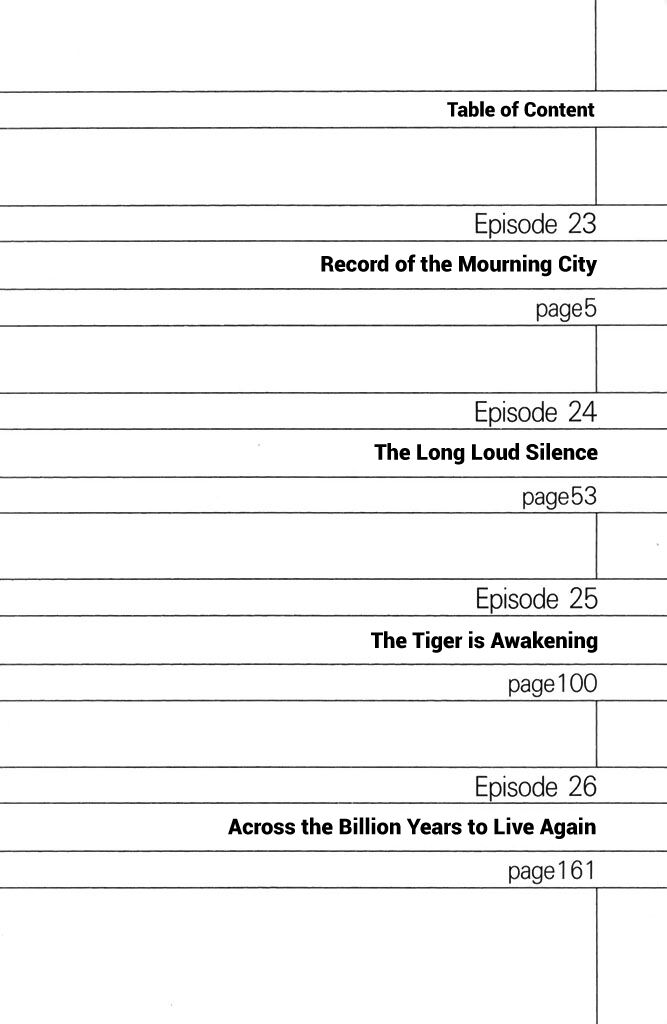 Table of Content

Episode 23

Record of the Mourning City

page5

Episode 24

The Long Loud Silence

page53

Episode 25

The Tiger is Awakening

page100

Episode 26

Across the Billion Years to Live Again

page161